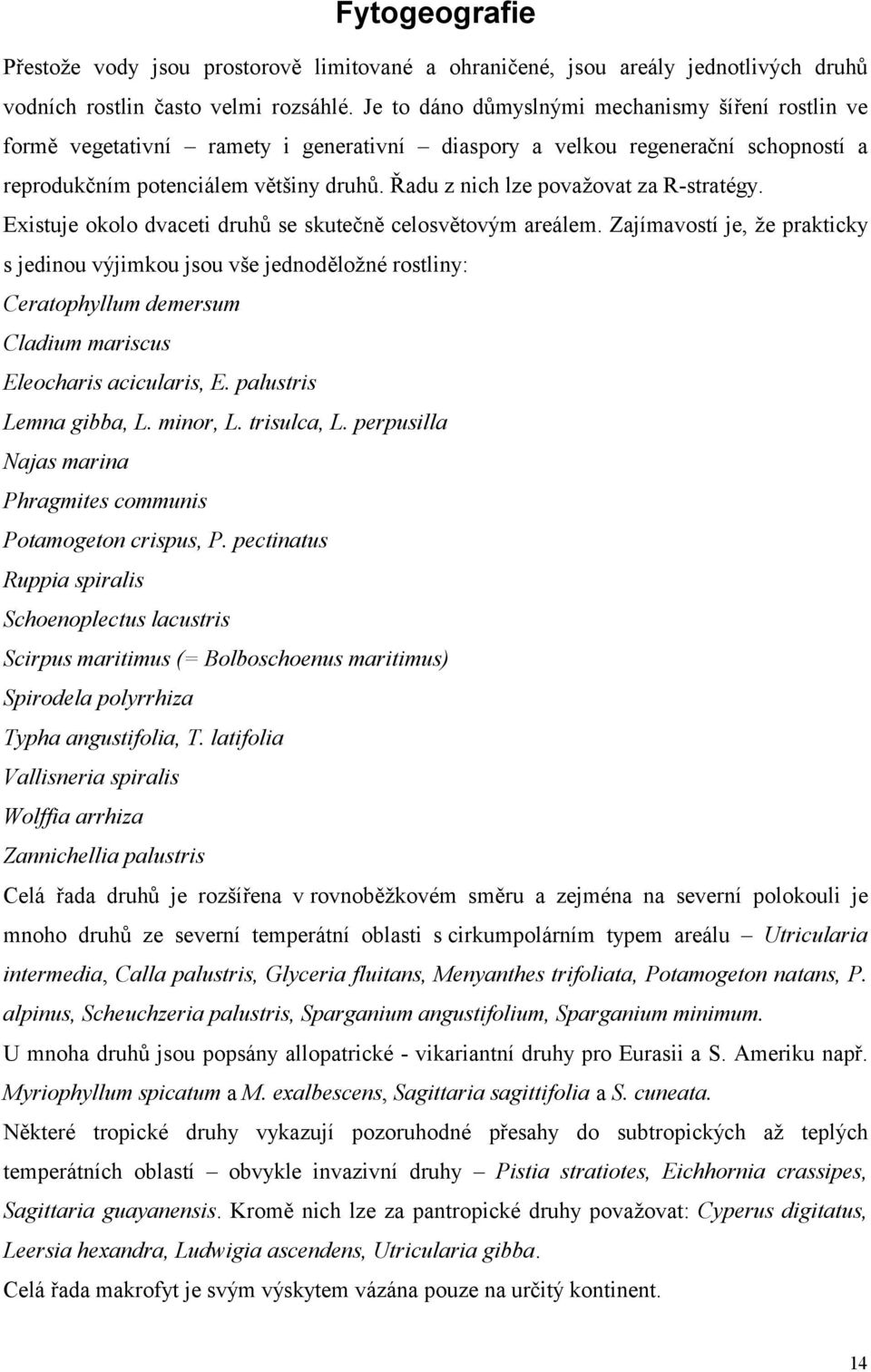 Fytogeografie

Přestože vody jsou prostorově limitované a ohraničené, jsou areály jednotlivých druhů vodních rostlin často velmi rozsáhlé. Je to dáno důmyslnými mechanismy šíření rostlin ve formě vegetativní – ramety i generativní – diaspory a velkou regenerační schopností a reprodukčním potenciálem většiny druhů. Řadu z nich lze považovat za R-stratégy.

Existuje okolo dvaceti druhů se skutečně celosvětovým areálem. Zajímavostí je, že prakticky s jedinou výjimkou jsou vše jednoděložné rostliny:

Ceratophyllum demersum

Cladium mariscus

Eleocharis acicularis, E. palustris

Lemna gibba, L. minor, L. trisulca, L. perpusilla

Najas marina

Phragmites communis

Potamogeton crispus, P. pectinatus

Ruppia spiralis

Schoenoplectus lacustris

Scirpus maritimus (= Bolboschoenus maritimus)

Spirodela polyrrhiza

Typha angustifolia, T. latifolia

Vallisneria spiralis

Wolffia arrhiza

Zannichellia palustris

Celá řada druhů je rozšířena v rovnoběžkovém směru a zejména na severní polokouli je mnoho druhů ze severní temperátní oblasti s cirkumpolárním typem areálu – Utricularia intermedia, Calla palustris, Glyceria fluitans, Menyanthes trifoliata, Potamogeton natans, P. alpinus, Scheuchzeria palustris, Sparganium angustifolium, Sparganium minimum.

U mnoha druhů jsou popsány allopatrické - vikariantní druhy pro Eurasii a S. Ameriku např. Myriophyllum spicatum a M. exalbescens, Sagittaria sagittifolia a S. cuneata.

Některé tropické druhy vykazují pozoruhodné přesahy do subtropických až teplých temperátních oblastí – obvykle invazivní druhy – Pistia stratiotes, Eichhornia crassipes, Sagittaria guayanensis. Kromě nich lze za pantropické druhy považovat: Cyperus digitatus, Leersia hexandra, Ludwigia ascendens, Utricularia gibba.

Celá řada makrofyt je svým výskytem vázána pouze na určitý kontinent.

14